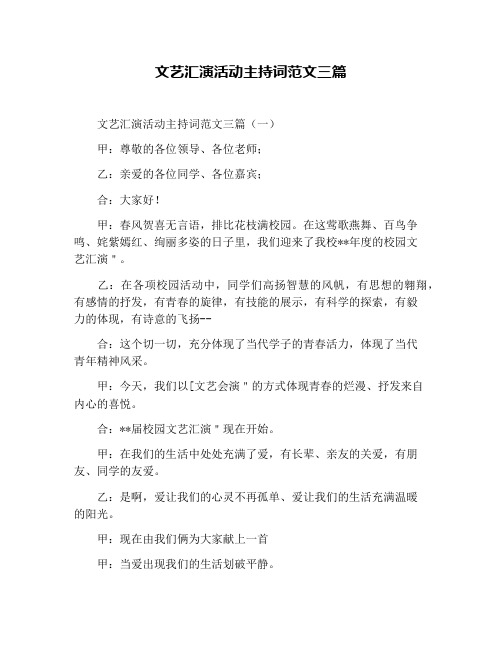 文艺汇演活动主持词范文三篇

文艺汇演活动主持词范文三篇（一）

甲：尊敬的各位领导、各位老师；

乙：亲爱的各位同学、各位嘉宾；

合：大家好！

甲：春风贺喜无言语，排比花枝满校园。在这莺歌燕舞、百鸟争鸣、姹紫嫣红、绚丽多姿的日子里，我们迎来了我校**年度的校园文艺汇演＂。

乙：在各项校园活动中，同学们高扬智慧的风帆，有思想的翱翔，有感情的抒发，有青春的旋律，有技能的展示，有科学的探索，有毅力的体现，有诗意的飞扬--

合：这个切一切，充分体现了当代学子的青春活力，体现了当代青年精神风采。

甲：今天，我们以[文艺会演＂的方式体现青春的烂漫、抒发来自内心的喜悦。

合：**届校园文艺汇演＂现在开始。

甲：在我们的生活中处处充满了爱，有长辈、亲友的关爱，有朋友、同学的友爱。

乙：是啊，爱让我们的心灵不再孤单、爱让我们的生活充满温暖的阳光。

甲：现在由我们俩为大家献上一首

甲：当爱出现我们的生活划破平静。